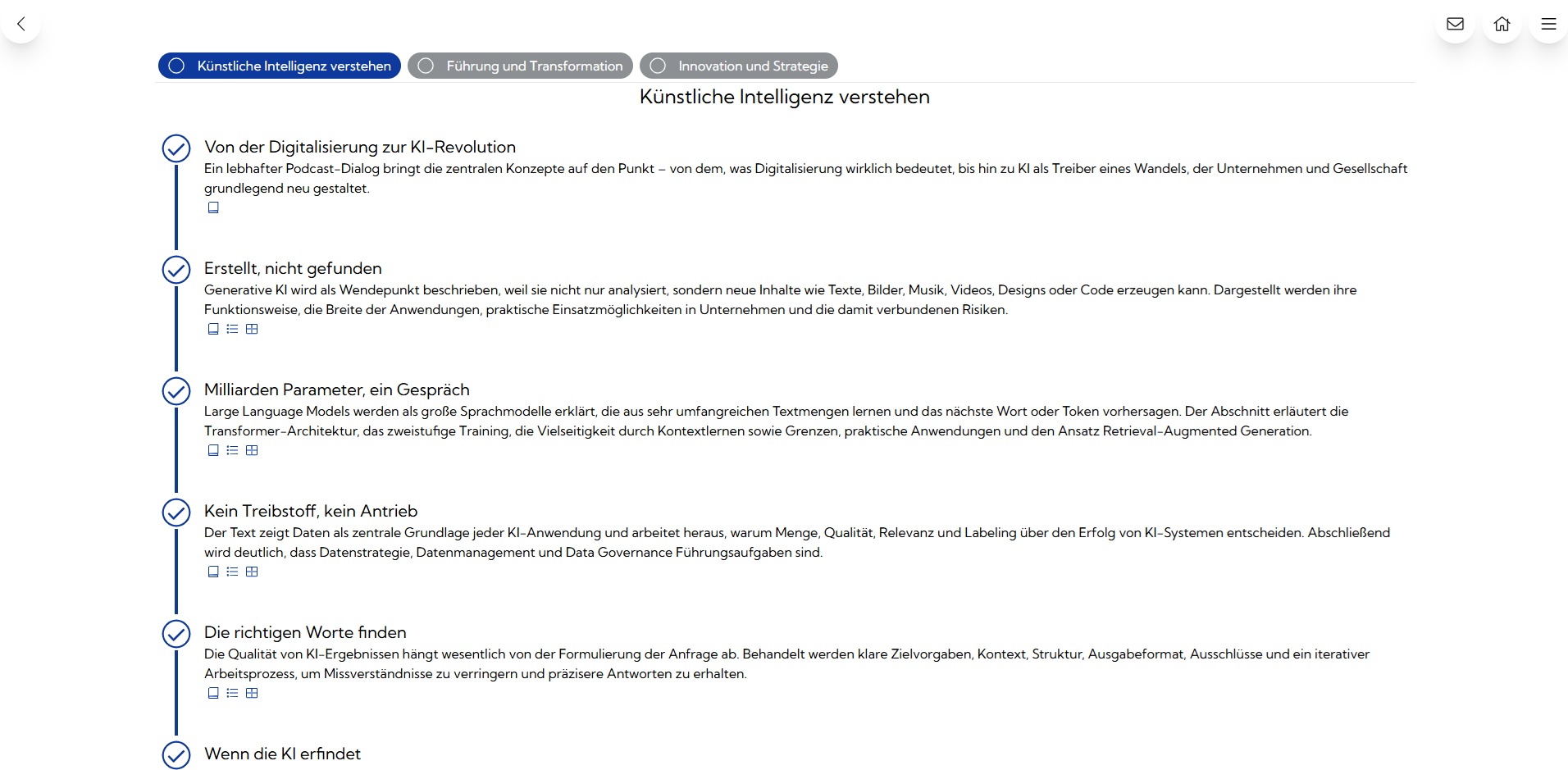 Künstliche Intelligenz verstehen
Führung und Transformation
Innovation und Strategie

Künstliche Intelligenz verstehen

Von der Digitalisierung zur KI-Revolution
Ein lebhafter Podcast-Dialog bringt die zentralen Konzepte auf den Punkt – von dem, was Digitalisierung wirklich bedeutet, bis hin zu KI als Treiber eines Wandels, der Unternehmen und Gesellschaft grundlegend neu gestaltet.

Erstellt, nicht gefunden
Generative KI wird als Wendepunkt beschrieben, weil sie nicht nur analysiert, sondern neue Inhalte wie Texte, Bilder, Musik, Videos, Designs oder Code erzeugen kann. Dargestellt werden ihre Funktionsweise, die Breite der Anwendungen, praktische Einsatzmöglichkeiten in Unternehmen und die damit verbundenen Risiken.

Milliarden Parameter, ein Gespräch
Large Language Models werden als große Sprachmodelle erklärt, die aus sehr umfangreichen Textmengen lernen und das nächste Wort oder Token vorhersagen. Der Abschnitt erläutert die Transformer-Architektur, das zweistufige Training, die Vielseitigkeit durch Kontextlernen sowie Grenzen, praktische Anwendungen und den Ansatz Retrieval-Augmented Generation.

Kein Treibstoff, kein Antrieb
Der Text zeigt Daten als zentrale Grundlage jeder KI-Anwendung und arbeitet heraus, warum Menge, Qualität, Relevanz und Labeling über den Erfolg von KI-Systemen entscheiden. Abschließend wird deutlich, dass Datenstrategie, Datenmanagement und Data Governance Führungsaufgaben sind.

Die richtigen Worte finden
Die Qualität von KI-Ergebnissen hängt wesentlich von der Formulierung der Anfrage ab. Behandelt werden klare Zielvorgaben, Kontext, Struktur, Ausgabeformat, Ausschlüsse und ein iterativer Arbeitsprozess, um Missverständnisse zu verringern und präzisere Antworten zu erhalten.

Wenn die KI erfindet